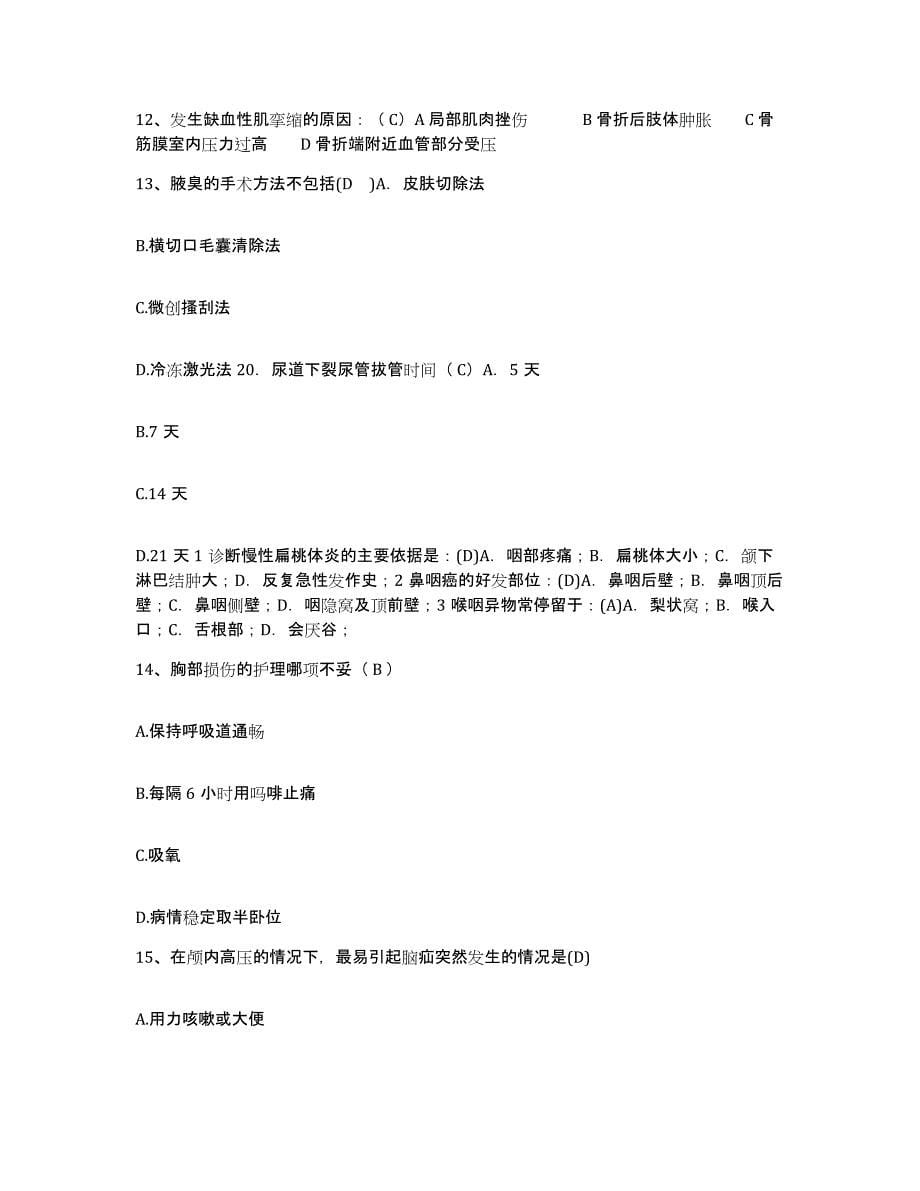 12、发生缺血性肌挛缩的原因：（C）A 局部肌肉挫伤　　B 骨折后肢体肿胀　　C 骨筋膜室内压力过高　　D 骨折端附近血管部分受压

13、腋臭的手术方法不包括(D　)A.　皮肤切除法

B.横切口毛囊清除法

C.微创搔刮法

D.冷冻激光法 20.　尿道下裂尿管拔管时间（C）A.　5 天

B.7 天

C.14 天

D.21 天 1 诊断慢性扁桃体炎的主要依据是：(D)A.　咽部疼痛；B.　扁桃体大小；C.　颌下淋巴结肿大；D.　反复急性发作史；2 鼻咽癌的好发部位：(D)A.　鼻咽后壁；B.　鼻咽顶后壁；C.　鼻咽侧壁；D.　咽隐窝及顶前壁；3 喉咽异物常停留于：(A)A.　梨状窝；B.　喉入口；C.　舌根部；D.　会厌谷；

14、胸部损伤的护理哪项不妥（B）

A.保持呼吸道通畅

B.每隔 6 小时用吗啡止痛

C.吸氧

D.病情稳定取半卧位

15、在颅内高压的情况下，最易引起脑疝突然发生的情况是(D)

A.用力咳嗽或大便